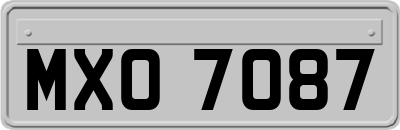 MXO 7087